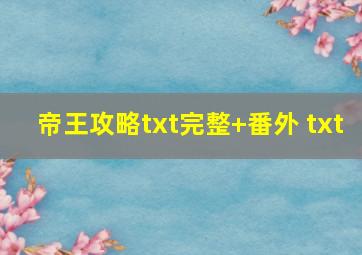 帝王攻略txt完整+番外 txt